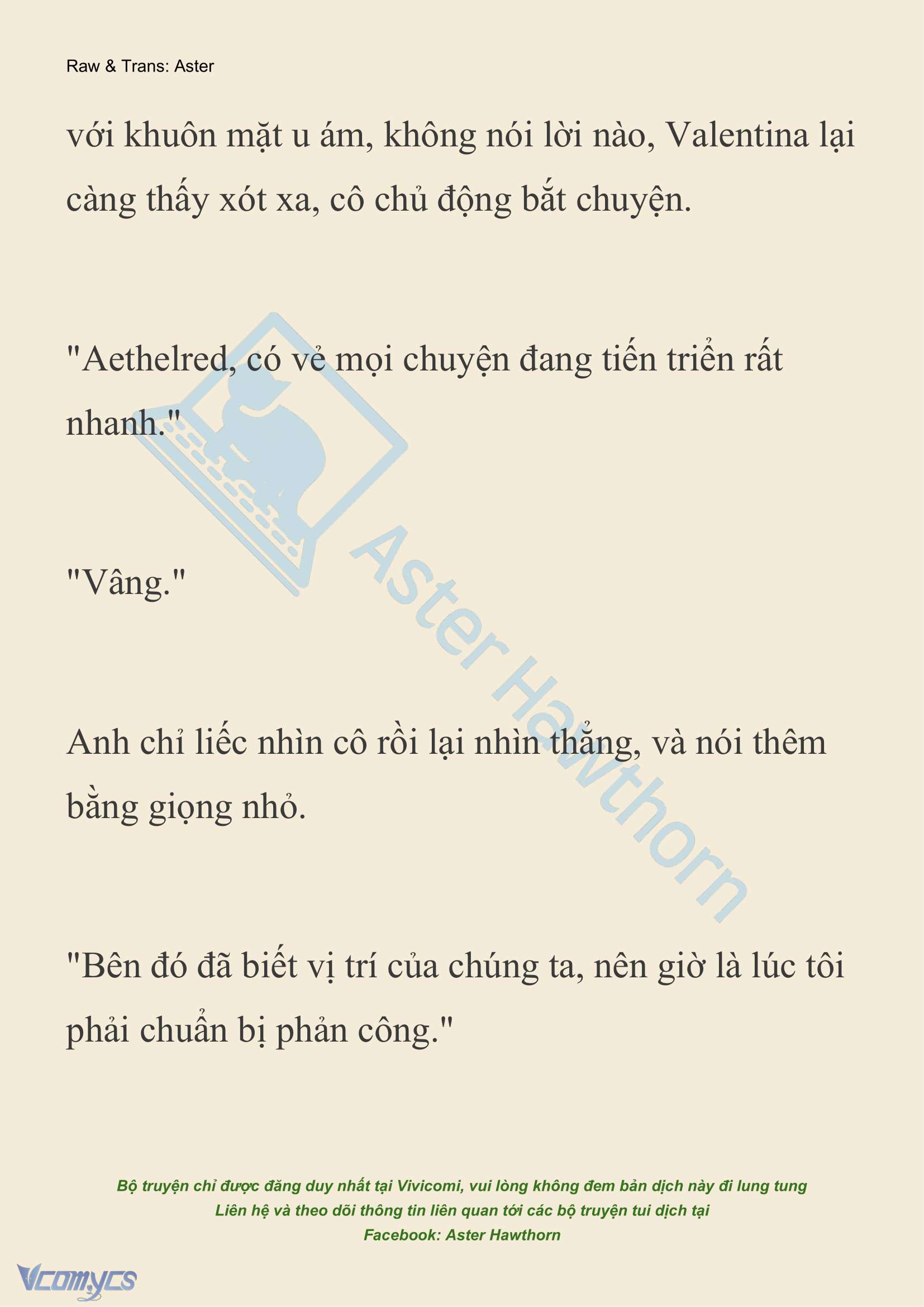 Raw & Trans: Aster

với khuôn mặt u ám, không nói lời nào, Valentina lại càng thấy xót xa, cô chủ động bắt chuyện.

"Aethelred, có vẻ mọi chuyện đang tiến triển rất nhanh."

"Vâng."

Anh chỉ liếc nhìn cô rồi lại nhìn thẳng, và nói thêm bằng giọng nhỏ.

"Bên đó đã biết vị trí của chúng ta, nên giờ là lúc tôi phải chuẩn bị phản công."

Aster Hawthorn

Bộ truyện chỉ được đăng duy nhất tại Vivicomi, vui lòng không đem bản dịch này đi lung tung
Liên hệ và theo dõi thông tin liên quan tới các bộ truyện tui dịch tại
Facebook: Aster Hawthorn

Vcomycs